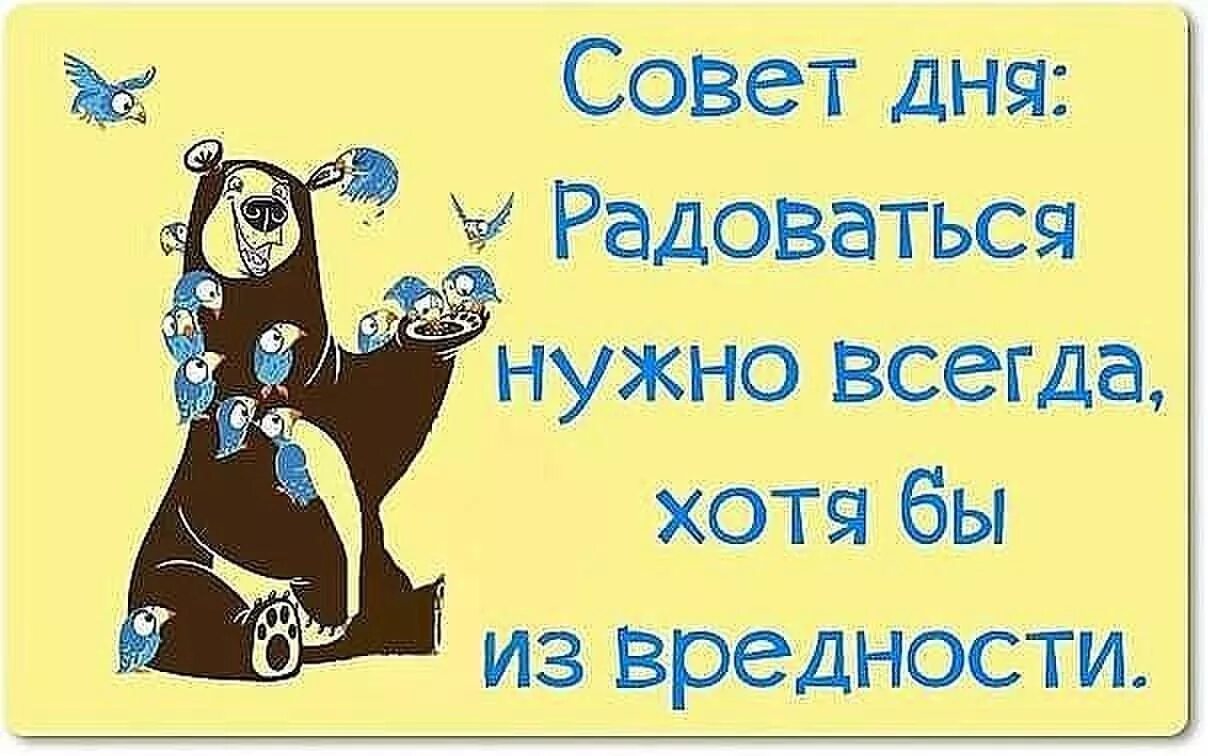 Совет дня:
Радоваться нужно всегда, хотя бы из вредности.